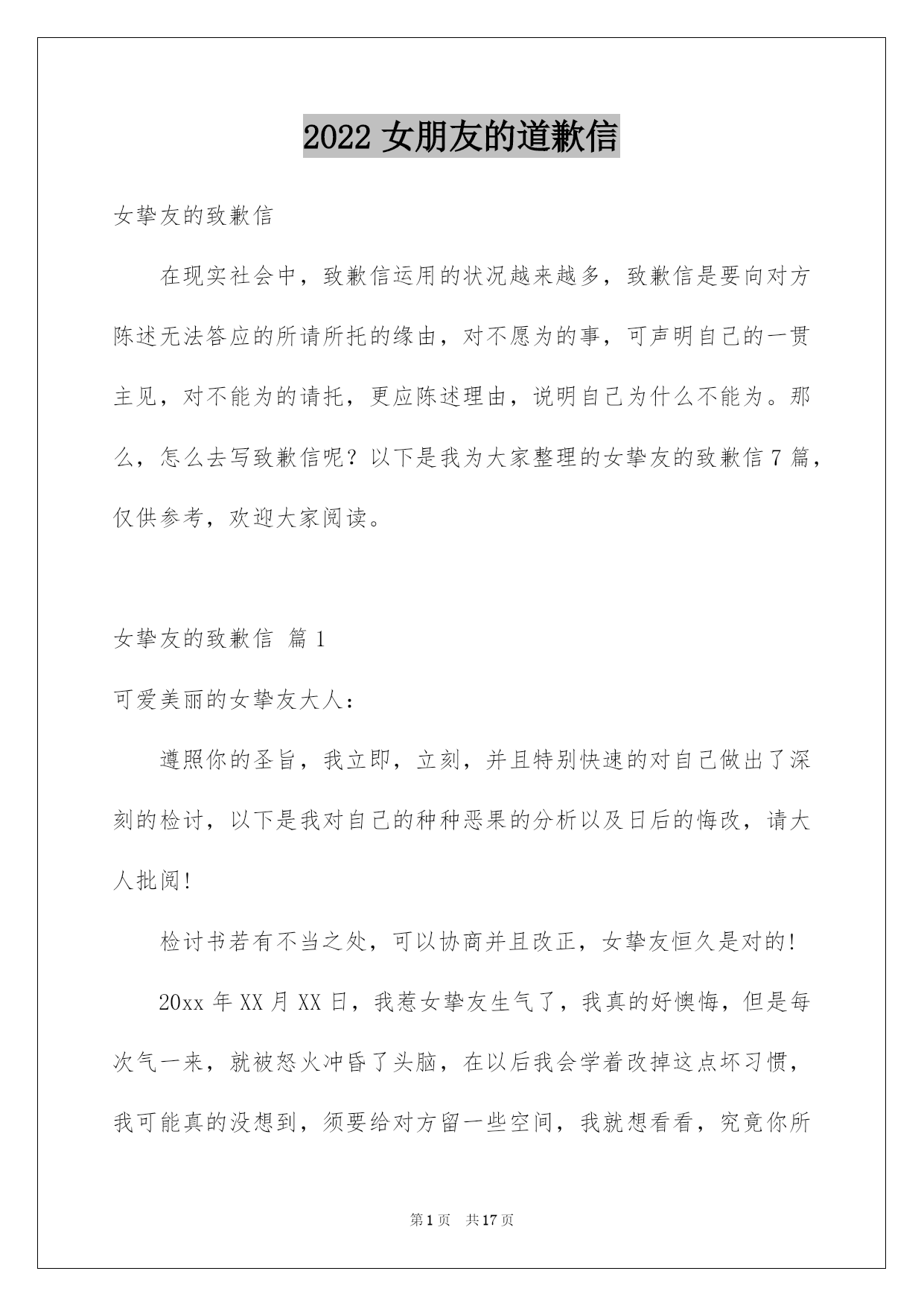 2022 女朋友的道歉信

女挚友的致歉信

在现实社会中，致歉信运用的状况越来越多，致歉信是要向对方陈述无法答应的所请所托的缘由，对不愿为的事，可声明自己的一贯主见，对不能为的请托，更应陈述理由，说明自己为什么不能为。那么，怎么去写致歉信呢？以下是我为大家整理的女挚友的致歉信 7 篇，仅供参考，欢迎大家阅读。

女挚友的致歉信 篇 1

可爱美丽的女挚友大人：

遵照你的圣旨，我立即，立刻，并且特别快速的对自己做出了深刻的检讨，以下是我对自己的种种恶果的分析以及日后的悔改，请大人批阅!

检讨书若有不当之处，可以协商并且改正，女挚友恒久是对的!

20xx 年 XX 月 XX 日，我惹女挚友生气了，我真的好懊悔，但是每次气一来，就被怒火冲昏了头脑，在以后我会学着改掉这点坏习惯，我可能真的没想到，须要给对方留一些空间，我就想看看，究竟你所

第 1 页 共 17 页